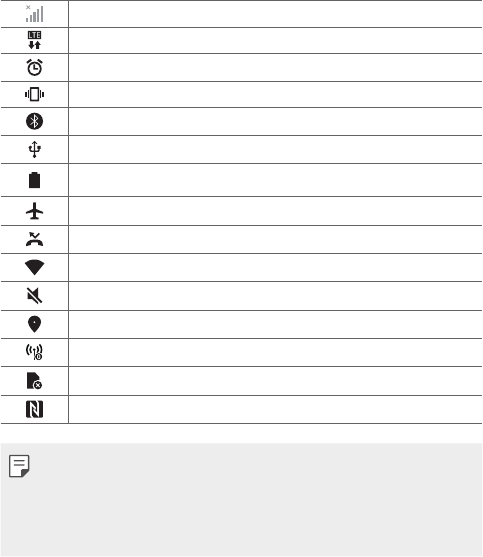 LTE